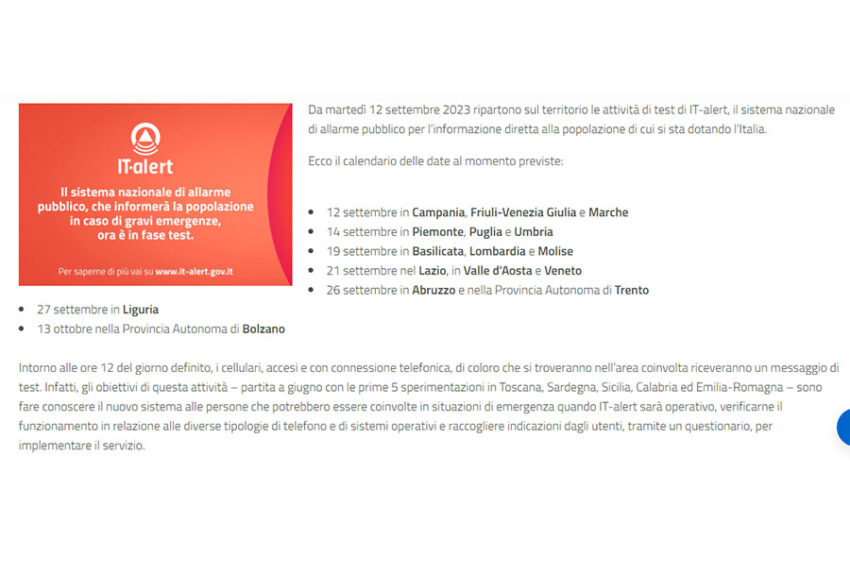 IT-alert

Il sistema nazionale di allarme pubblico, che informerà la popolazione in caso di gravi emergenze, ora è in fase test.

Per saperne di più vai su www.it-alert.gov.it

Da martedì 12 settembre 2023 ripartono sul territorio le attività di test di IT-alert, il sistema nazionale di allarme pubblico per l'informazione diretta alla popolazione di cui si sta dotando l'Italia.

Ecco il calendario delle date al momento previste:

- 12 settembre in Campania, Friuli-Venezia Giulia e Marche
- 14 settembre in Piemonte, Puglia e Umbria
- 19 settembre in Basilicata, Lombardia e Molise
- 21 settembre nel Lazio, in Valle d'Aosta e Veneto
- 26 settembre in Abruzzo e nella Provincia Autonoma di Trento
- 27 settembre in Liguria
- 13 ottobre nella Provincia Autonoma di Bolzano

Intorno alle ore 12 del giorno definito, i cellulari, accesi e con connessione telefonica, di coloro che si troveranno nell'area coinvolta riceveranno un messaggio di test. Infatti, gli obiettivi di questa attività – partita a giugno con le prime 5 sperimentazioni in Toscana, Sardegna, Sicilia, Calabria ed Emilia-Romagna – sono fare conoscere il nuovo sistema alle persone che potrebbero essere coinvolte in situazioni di emergenza quando IT-alert sarà operativo, verificarne il funzionamento in relazione alle diverse tipologie di telefono e di sistemi operativi e raccogliere indicazioni dagli utenti, tramite un questionario, per implementare il servizio.